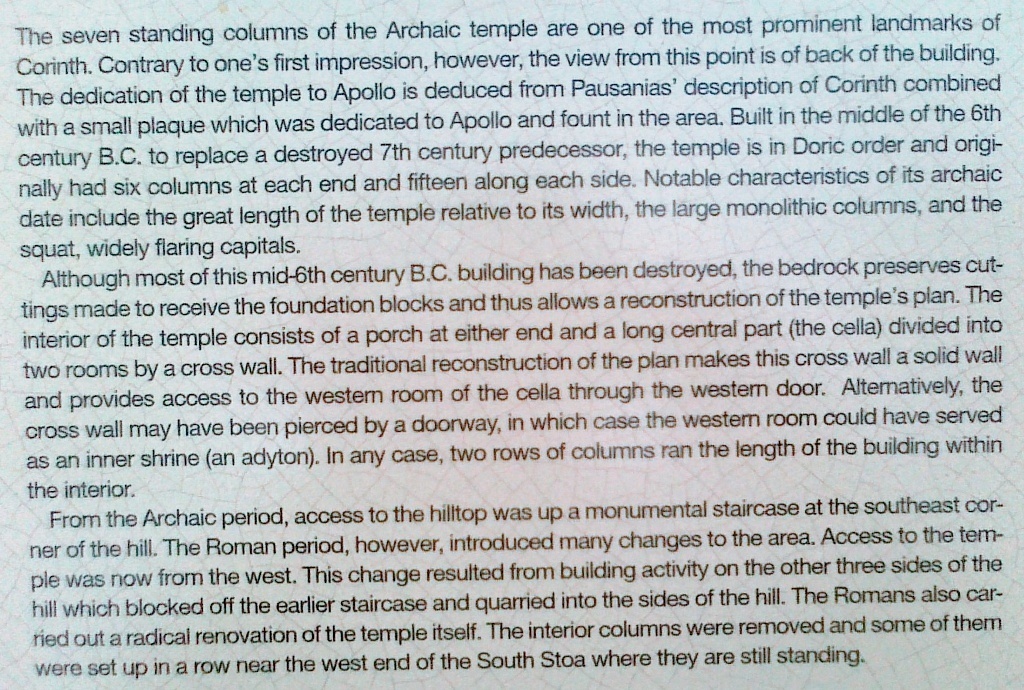 The seven standing columns of the Archaic temple are one of the most prominent landmarks of Corinth. Contrary to one's first impression, however, the view from this point is of back of the building. The dedication of the temple to Apollo is deduced from Pausanias' description of Corinth combined with a small plaque which was dedicated to Apollo and fount in the area. Built in the middle of the 6th century B.C. to replace a destroyed 7th century predecessor, the temple is in Doric order and originally had six columns at each end and fifteen along each side. Notable characteristics of its archaic date include the great length of the temple relative to its width, the large monolithic columns, and the squat, widely flaring capitals.

Although most of this mid-6th century B.C. building has been destroyed, the bedrock preserves cuttings made to receive the foundation blocks and thus allows a reconstruction of the temple's plan. The interior of the temple consists of a porch at either end and a long central part (the cella) divided into two rooms by a cross wall. The traditional reconstruction of the plan makes this cross wall a solid wall and provides access to the western room of the cella through the western door. Alternatively, the cross wall may have been pierced by a doorway, in which case the western room could have served as an inner shrine (an adyton). In any case, two rows of columns ran the length of the building within the interior.

From the Archaic period, access to the hilltop was up a monumental staircase at the southeast corner of the hill. The Roman period, however, introduced many changes to the area. Access to the temple was now from the west. This change resulted from building activity on the other three sides of the hill which blocked off the earlier staircase and quarried into the sides of the hill. The Romans also carried out a radical renovation of the temple itself. The interior columns were removed and some of them were set up in a row near the west end of the South Stoa where they are still standing.